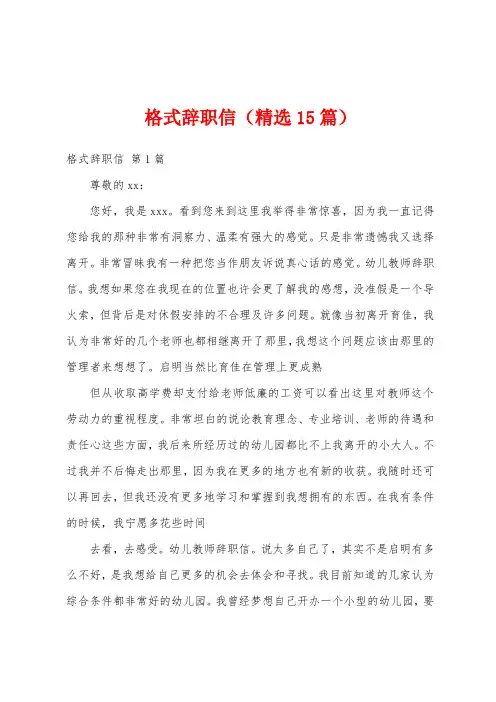 格式辞职信（精选15篇）

格式辞职信 第1篇

尊敬的xx：

您好，我是xxx。看到您来到这里我举得非常惊喜，因为我一直记得您给我的那种非常有洞察力、温柔有强大的感觉。只是非常遗憾我又选择离开。非常冒昧我有一种把您当作朋友诉说真心话的感觉。幼儿教师辞职信。我想如果您在我现在的位置也许会更了解我的感想，没准假是一个导火索，但背后是对休假安排的不合理及许多问题。就像当初离开育佳，我认为非常好的几个老师也都相继离开了那里，我想这个问题应该由那里的管理者来想想了。启明当然比育佳在管理上更成熟

但从收取高学费却支付给老师低廉的工资可以看出这里对教师这个劳动力的重视程度。非常坦白的说论教育理念、专业培训、老师的待遇和责任心这些方面，我后来所经历过的幼儿园都比不上我离开的小大人。不过我并不后悔走出那里，因为我在更多的地方也有新的收获。我随时还可以再回去，但我还没有更多地学习和掌握到我想拥有的东西。在我有条件的时候，我宁愿多花些时间

去看，去感受。幼儿教师辞职信。说太多自己了，其实不是启明有多么不好，是我想给自己更多的机会去体会和寻找。我目前知道的几家认为综合条件都非常好的幼儿园。我曾经梦想自己开办一个小型的幼儿园，要